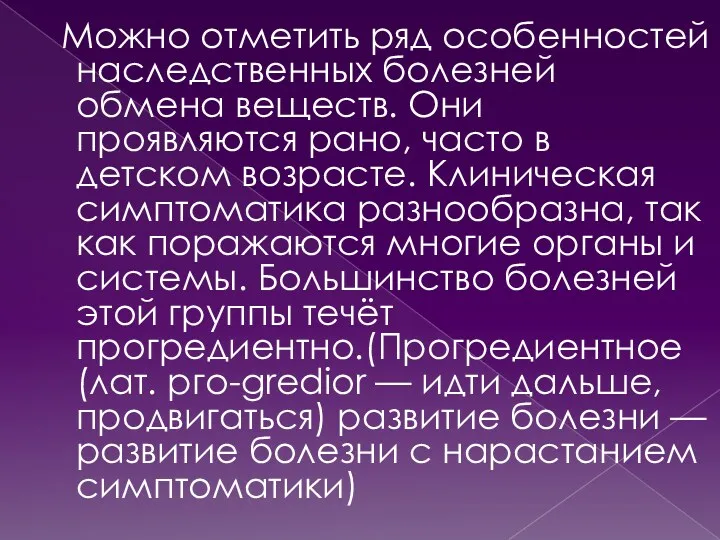 Можно отметить ряд особенностей наследственных болезней обмена веществ. Они проявляются рано, часто в детском возрасте. Клиническая симптоматика разнообразна, так как поражаются многие органы и системы. Большинство болезней этой группы течёт прогредиентно.(Прогредиентное (лат. pro-gredior — идти дальше, продвигаться) развитие болезни — развитие болезни с нарастанием симптоматики)